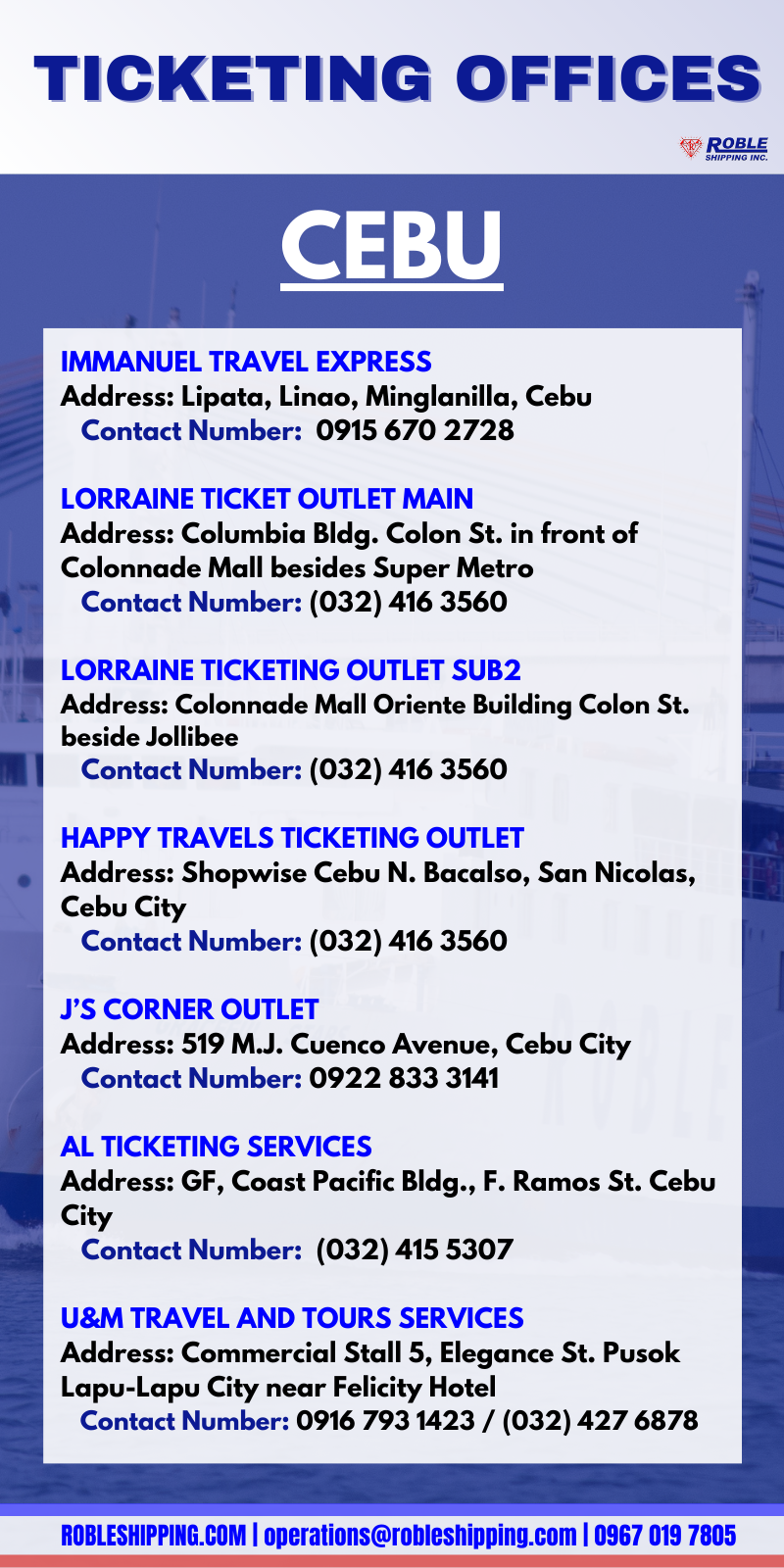 TICKETING OFFICES

ROBLE SHIPPING INC.

CEBU

IMMANUEL TRAVEL EXPRESS
Address: Lipata, Linao, Minglanilla, Cebu
Contact Number: 0915 670 2728

LORRAINE TICKET OUTLET MAIN
Address: Columbia Bldg. Colon St. in front of Colonnade Mall besides Super Metro
Contact Number: (032) 416 3560

LORRAINE TICKETING OUTLET SUB2
Address: Colonnade Mall Oriente Building Colon St. beside Jollibee
Contact Number: (032) 416 3560

HAPPY TRAVELS TICKETING OUTLET
Address: Shopwise Cebu N. Bacalso, San Nicolas, Cebu City
Contact Number: (032) 416 3560

J'S CORNER OUTLET
Address: 519 M.J. Cuenco Avenue, Cebu City
Contact Number: 0922 833 3141

AL TICKETING SERVICES
Address: GF, Coast Pacific Bldg., F. Ramos St. Cebu City
Contact Number: (032) 415 5307

U&M TRAVEL AND TOURS SERVICES
Address: Commercial Stall 5, Elegance St. Pusok Lapu-Lapu City near Felicity Hotel
Contact Number: 0916 793 1423 / (032) 427 6878

ROBLESHIPPING.COM | operations@robleshipping.com | 0967 019 7805